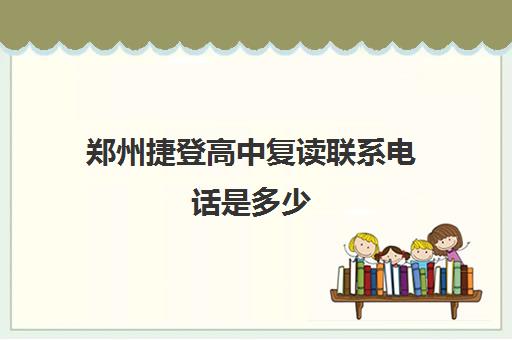 郑州捷登高中复读联系电话是多少